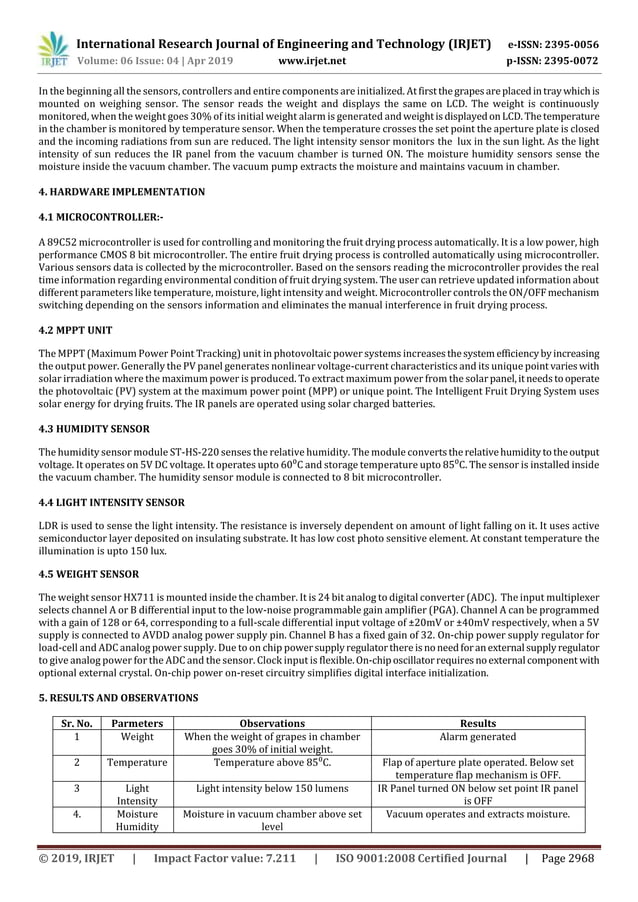 IRJET International Research Journal of Engineering and Technology (IRJET) e-ISSN: 2395-0056
Volume: 06 Issue: 04 | Apr 2019 www.irjet.net p-ISSN: 2395-0072

In the beginning all the sensors, controllers and entire components are initialized. At first the grapes are placed in tray which is mounted on weighing sensor. The sensor reads the weight and displays the same on LCD. The weight is continuously monitored, when the weight goes 30% of its initial weight alarm is generated and weight is displayed on LCD. The temperature in the chamber is monitored by temperature sensor. When the temperature crosses the set point the aperture plate is closed and the incoming radiations from sun are reduced. The light intensity sensor monitors the lux in the sun light. As the light intensity of sun reduces the IR panel from the vacuum chamber is turned ON. The moisture humidity sensors sense the moisture inside the vacuum chamber. The vacuum pump extracts the moisture and maintains vacuum in chamber.

4. HARDWARE IMPLEMENTATION

4.1 MICROCONTROLLER:-

A 89C52 microcontroller is used for controlling and monitoring the fruit drying process automatically. It is a low power, high performance CMOS 8 bit microcontroller. The entire fruit drying process is controlled automatically using microcontroller. Various sensors data is collected by the microcontroller. Based on the sensors reading the microcontroller provides the real time information regarding environmental condition of fruit drying system. The user can retrieve updated information about different parameters like temperature, moisture, light intensity and weight. Microcontroller controls the ON/OFF mechanism switching depending on the sensors information and eliminates the manual interference in fruit drying process.

4.2 MPPT UNIT

The MPPT (Maximum Power Point Tracking) unit in photovoltaic power systems increases the system efficiency by increasing the output power. Generally the PV panel generates nonlinear voltage-current characteristics and its unique point varies with solar irradiation where the maximum power is produced. To extract maximum power from the solar panel, it needs to operate the photovoltaic (PV) system at the maximum power point (MPP) or unique point. The Intelligent Fruit Drying System uses solar energy for drying fruits. The IR panels are operated using solar charged batteries.

4.3 HUMIDITY SENSOR

The humidity sensor module ST-HS-220 senses the relative humidity. The module converts the relative humidity to the output voltage. It operates on 5V DC voltage. It operates upto $60^0$C and storage temperature upto $85^0$C. The sensor is installed inside the vacuum chamber. The humidity sensor module is connected to 8 bit microcontroller.

4.4 LIGHT INTENSITY SENSOR

LDR is used to sense the light intensity. The resistance is inversely dependent on amount of light falling on it. It uses active semiconductor layer deposited on insulating substrate. It has low cost photo sensitive element. At constant temperature the illumination is upto 150 lux.

4.5 WEIGHT SENSOR

The weight sensor HX711 is mounted inside the chamber. It is 24 bit analog to digital converter (ADC). The input multiplexer selects channel A or B differential input to the low-noise programmable gain amplifier (PGA). Channel A can be programmed with a gain of 128 or 64, corresponding to a full-scale differential input voltage of ±20mV or ±40mV respectively, when a 5V supply is connected to AVDD analog power supply pin. Channel B has a fixed gain of 32. On-chip power supply regulator for load-cell and ADC analog power supply. Due to on chip power supply regulator there is no need for an external supply regulator to give analog power for the ADC and the sensor. Clock input is flexible. On-chip oscillator requires no external component with optional external crystal. On-chip power on-reset circuitry simplifies digital interface initialization.

5. RESULTS AND OBSERVATIONS

| Sr. No. | Parmeters | Observations | Results |
|---|---|---|---|
| 1 | Weight | When the weight of grapes in chamber goes 30% of initial weight. | Alarm generated |
| 2 | Temperature | Temperature above $85^0$C. | Flap of aperture plate operated. Below set temperature flap mechanism is OFF. |
| 3 | Light Intensity | Light intensity below 150 lumens | IR Panel turned ON below set point IR panel is OFF |
| 4. | Moisture Humidity | Moisture in vacuum chamber above set level | Vacuum operates and extracts moisture. |

© 2019, IRJET | Impact Factor value: 7.211 | ISO 9001:2008 Certified Journal | Page 2968